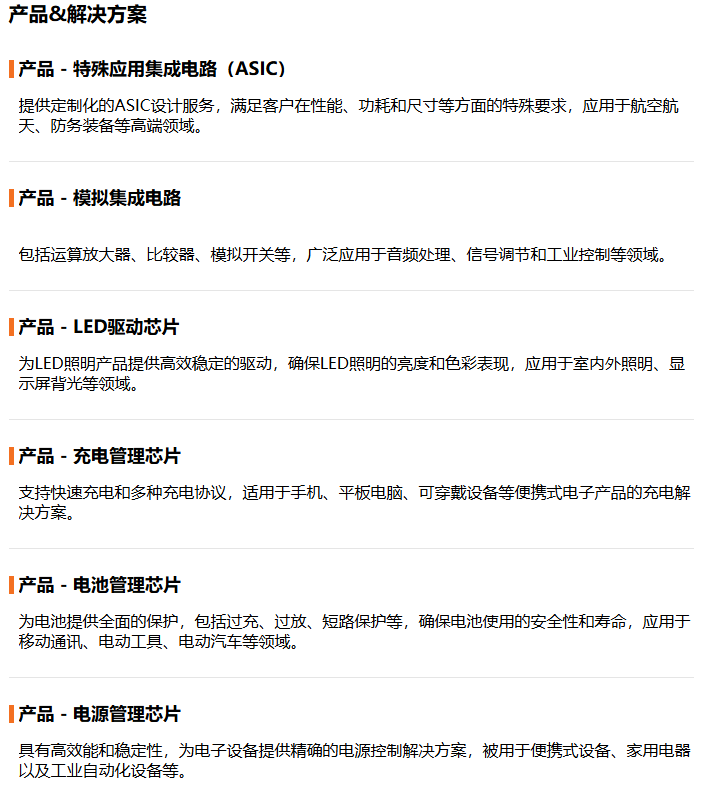 产品&解决方案

产品 - 特殊应用集成电路（ASIC）

提供定制化的ASIC设计服务，满足客户在性能、功耗和尺寸等方面的特殊要求，应用于航空航天、防务装备等高端领域。

产品 - 模拟集成电路

包括运算放大器、比较器、模拟开关等，广泛应用于音频处理、信号调节和工业控制等领域。

产品 - LED驱动芯片

为LED照明产品提供高效稳定的驱动，确保LED照明的亮度和色彩表现，应用于室内外照明、显示屏背光等领域。

产品 - 充电管理芯片

支持快速充电和多种充电协议，适用于手机、平板电脑、可穿戴设备等便携式电子产品的充电解决方案。

产品 - 电池管理芯片

为电池提供全面的保护，包括过充、过放、短路保护等，确保电池使用的安全性和寿命，应用于移动通讯、电动工具、电动汽车等领域。

产品 - 电源管理芯片

具有高效能和稳定性，为电子设备提供精确的电源控制解决方案，被用于便携式设备、家用电器以及工业自动化设备等。